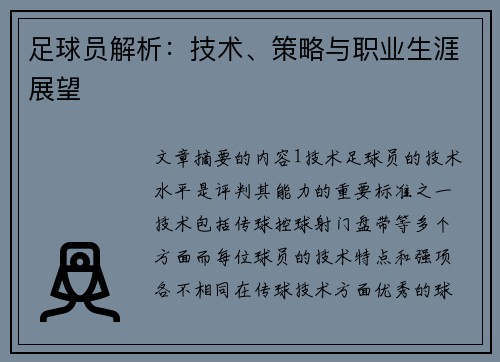 足球员解析：技术、策略与职业生涯展望

文章摘要的内容1技术足球员的技术水平是评判其能力的重要标准之一技术包括传球控球射门盘带等多个方面而每位球员的技术特点和强项各不相同在传球技术方面优秀的球